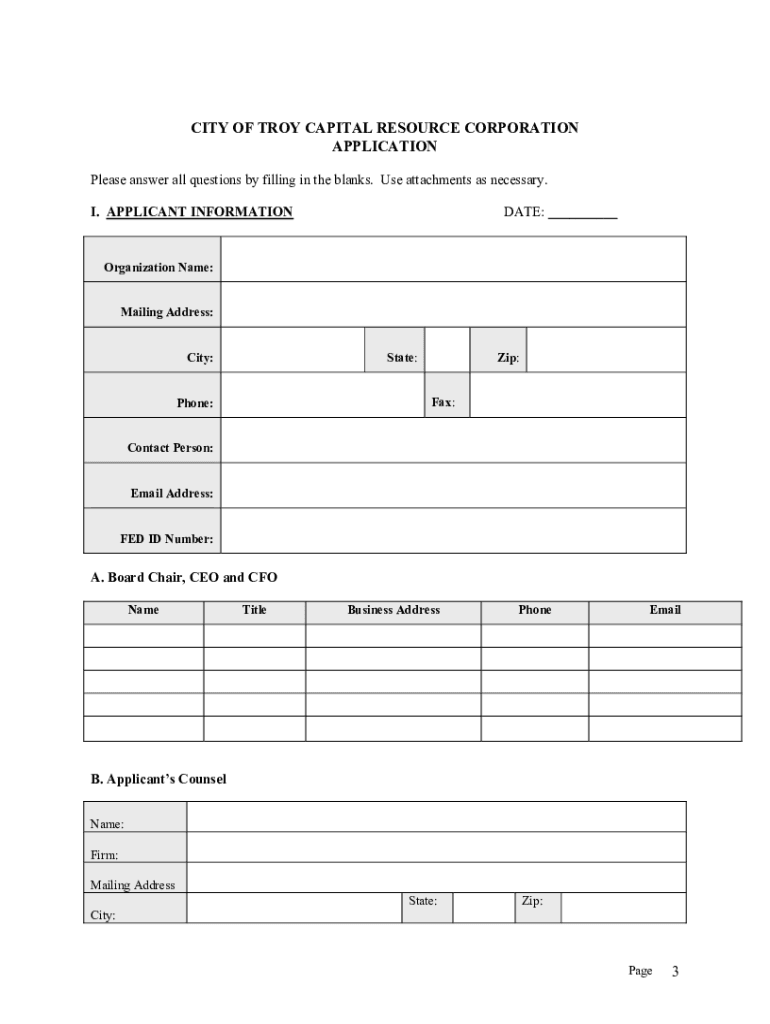 CITY OF TROY CAPITAL RESOURCE CORPORATION
APPLICATION

Please answer all questions by filling in the blanks. Use attachments as necessary.

I. APPLICANT INFORMATION DATE: __________

| Organization Name: | | | | | |
|---|---|---|---|---|---|
| Mailing Address: | | | | | |
| City: | | State: | | Zip: | |
| Phone: | | Fax: | | | |
| Contact Person: | | | | | |
| Email Address: | | | | | |
| FED ID Number: | | | | | |

A. Board Chair, CEO and CFO

| Name | Title | Business Address | Phone | Email |
|---|---|---|---|---|
| | | | | |
| | | | | |
| | | | | |
| | | | | |
| | | | | |

B. Applicant's Counsel

| Name: | | | | | |
|---|---|---|---|---|---|
| Firm: | | | | | |
| Mailing Address | | | | | |
| City: | | State: | | Zip: | |

Page 3